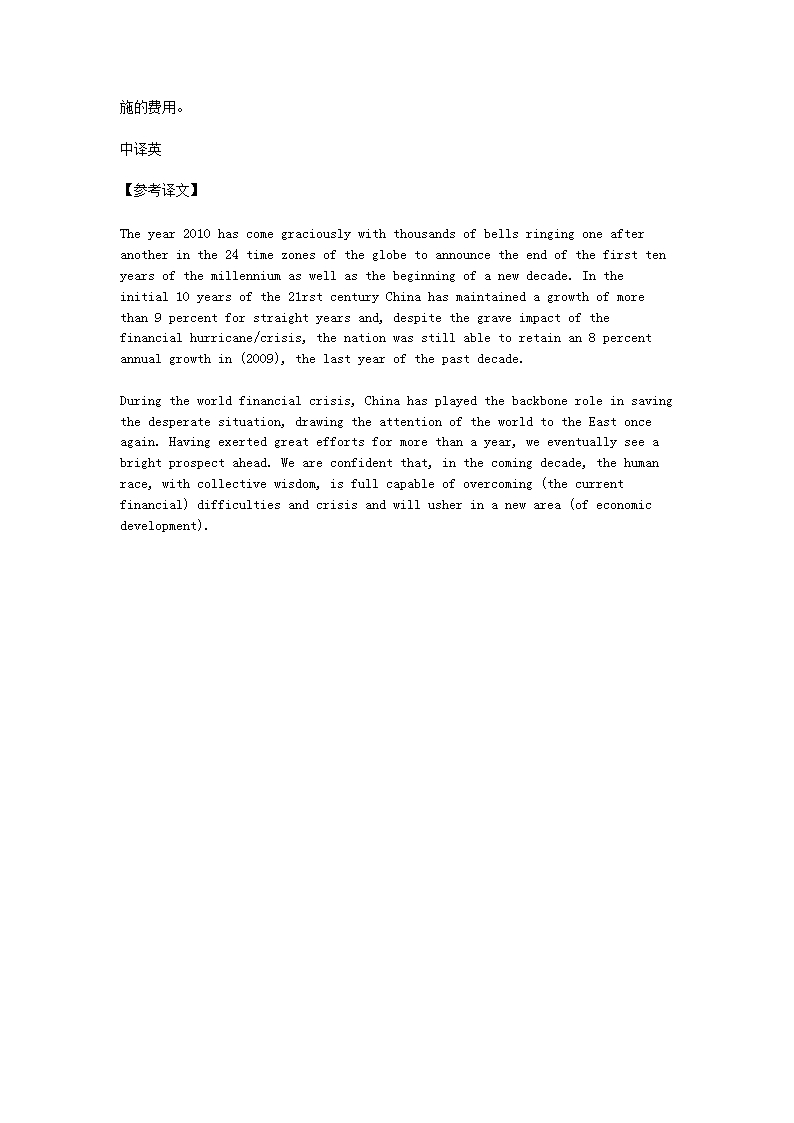 施的费用。

中译英

【参考译文】

The year 2010 has come graciously with thousands of bells ringing one after another in the 24 time zones of the globe to announce the end of the first ten years of the millennium as well as the beginning of a new decade. In the initial 10 years of the 21rst century China has maintained a growth of more than 9 percent for straight years and, despite the grave impact of the financial hurricane/crisis, the nation was still able to retain an 8 percent annual growth in (2009), the last year of the past decade.

During the world financial crisis, China has played the backbone role in saving the desperate situation, drawing the attention of the world to the East once again. Having exerted great efforts for more than a year, we eventually see a bright prospect ahead. We are confident that, in the coming decade, the human race, with collective wisdom, is full capable of overcoming (the current financial) difficulties and crisis and will usher in a new area (of economic development).